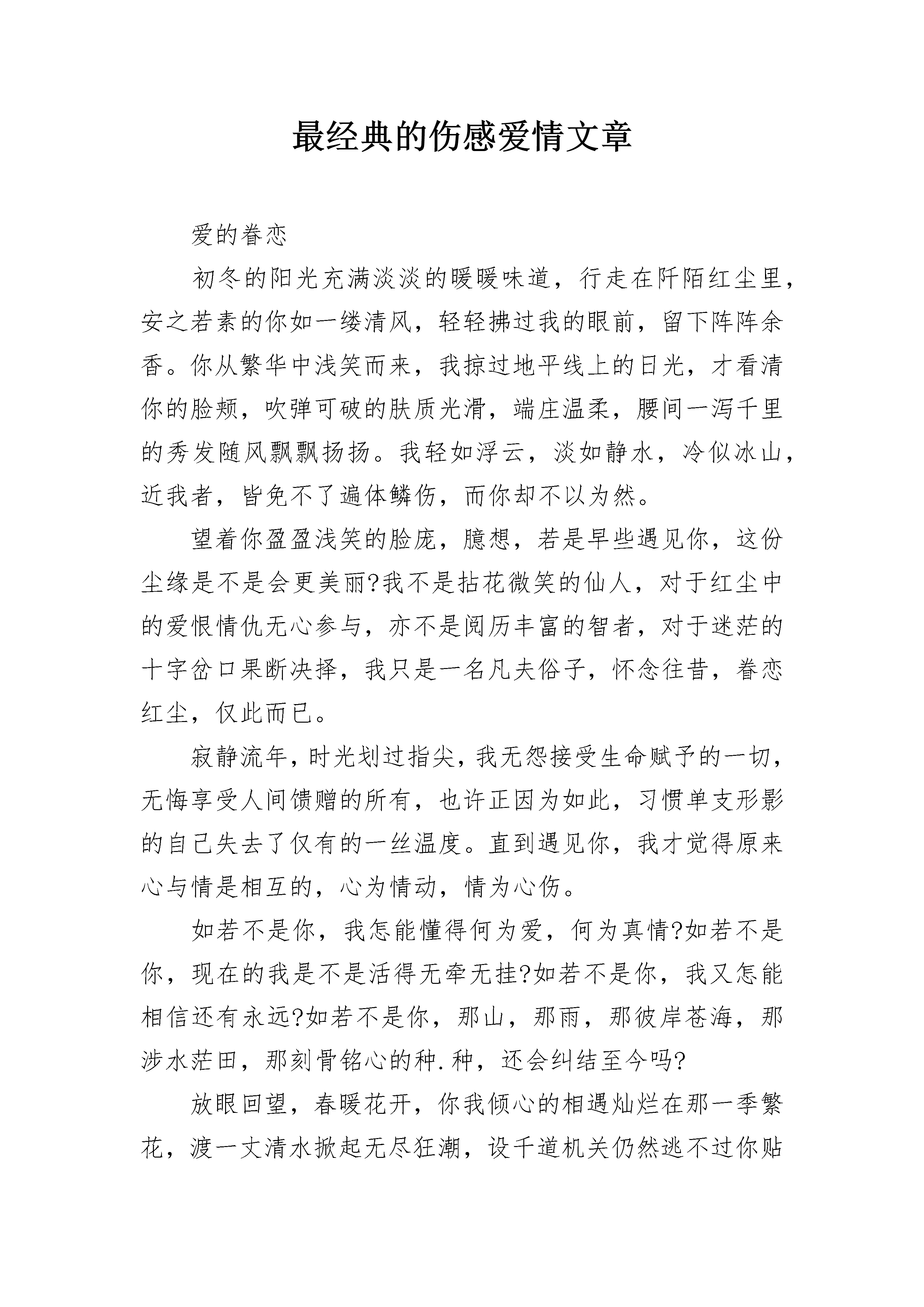 最经典的伤感爱情文章

爱的眷恋

初冬的阳光充满淡淡的暖暖味道，行走在阡陌红尘里，安之若素的你如一缕清风，轻轻拂过我的眼前，留下阵阵余香。你从繁华中浅笑而来，我掠过地平线上的日光，才看清你的脸颊，吹弹可破的肤质光滑，端庄温柔，腰间一泻千里的秀发随风飘飘扬扬。我轻如浮云，淡如静水，冷似冰山，近我者，皆免不了遍体鳞伤，而你却不以为然。

望着你盈盈浅笑的脸庞，臆想，若是早些遇见你，这份尘缘是不是会更美丽?我不是拈花微笑的仙人，对于红尘中的爱恨情仇无心参与，亦不是阅历丰富的智者，对于迷茫的十字岔口果断决择，我只是一名凡夫俗子，怀念往昔，眷恋红尘，仅此而已。

寂静流年，时光划过指尖，我无怨接受生命赋予的一切，无悔享受人间馈赠的所有，也许正因为如此，习惯单支形影的自己失去了仅有的一丝温度。直到遇见你，我才觉得原来心与情是相互的，心为情动，情为心伤。

如若不是你，我怎能懂得何为爱，何为真情?如若不是你，现在的我是不是活得无牵无挂?如若不是你，我又怎能相信还有永远?如若不是你，那山，那雨，那彼岸苍海，那涉水茫田，那刻骨铭心的种.种，还会纠结至今吗?

放眼回望，春暖花开，你我倾心的相遇灿烂在那一季繁花，渡一丈清水掀起无尽狂潮，设千道机关仍然逃不过你贴